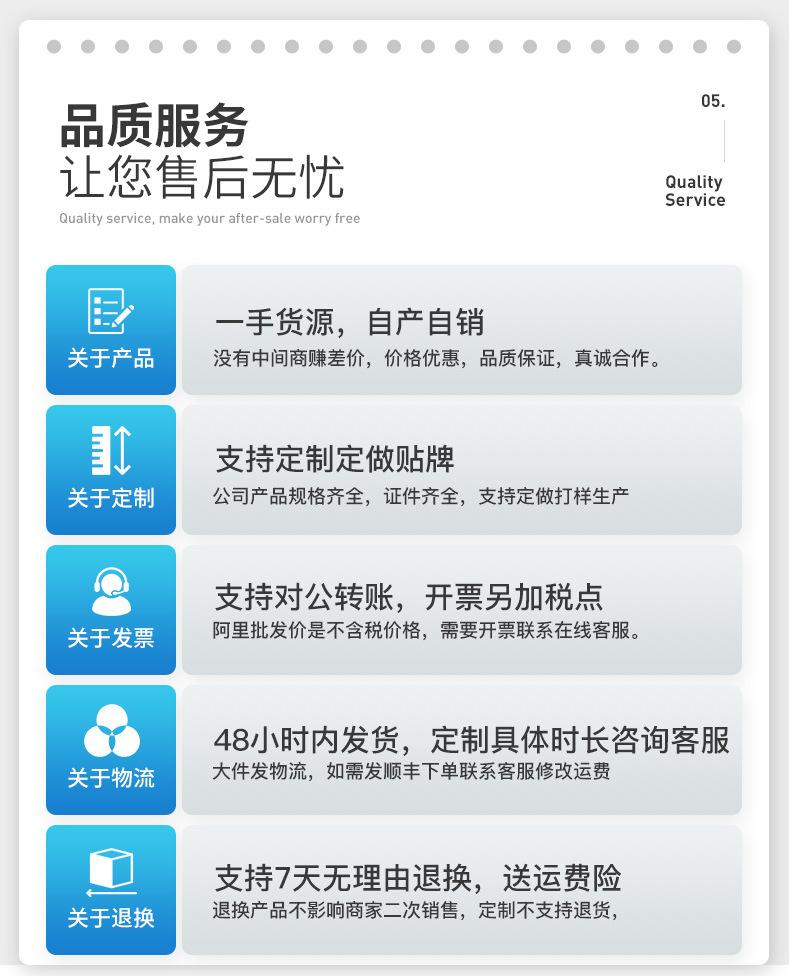 品质服务
让您售后无忧
Quality service, make your after-sale worry free

05.

Quality
Service

关于产品

一手货源，自产自销
没有中间商赚差价，价格优惠，品质保证，真诚合作。

关于定制

支持定制定做贴牌
公司产品规格齐全，证件齐全，支持定做打样生产

关于发票

支持对公转账，开票另加税点
阿里批发价是不含税价格，需要开票联系在线客服。

关于物流

48小时内发货，定制具体时长咨询客服
大件发物流，如需发顺丰下单联系客服修改运费

关于退换

支持7天无理由退换，送运费险
退换产品不影响商家二次销售，定制不支持退货，